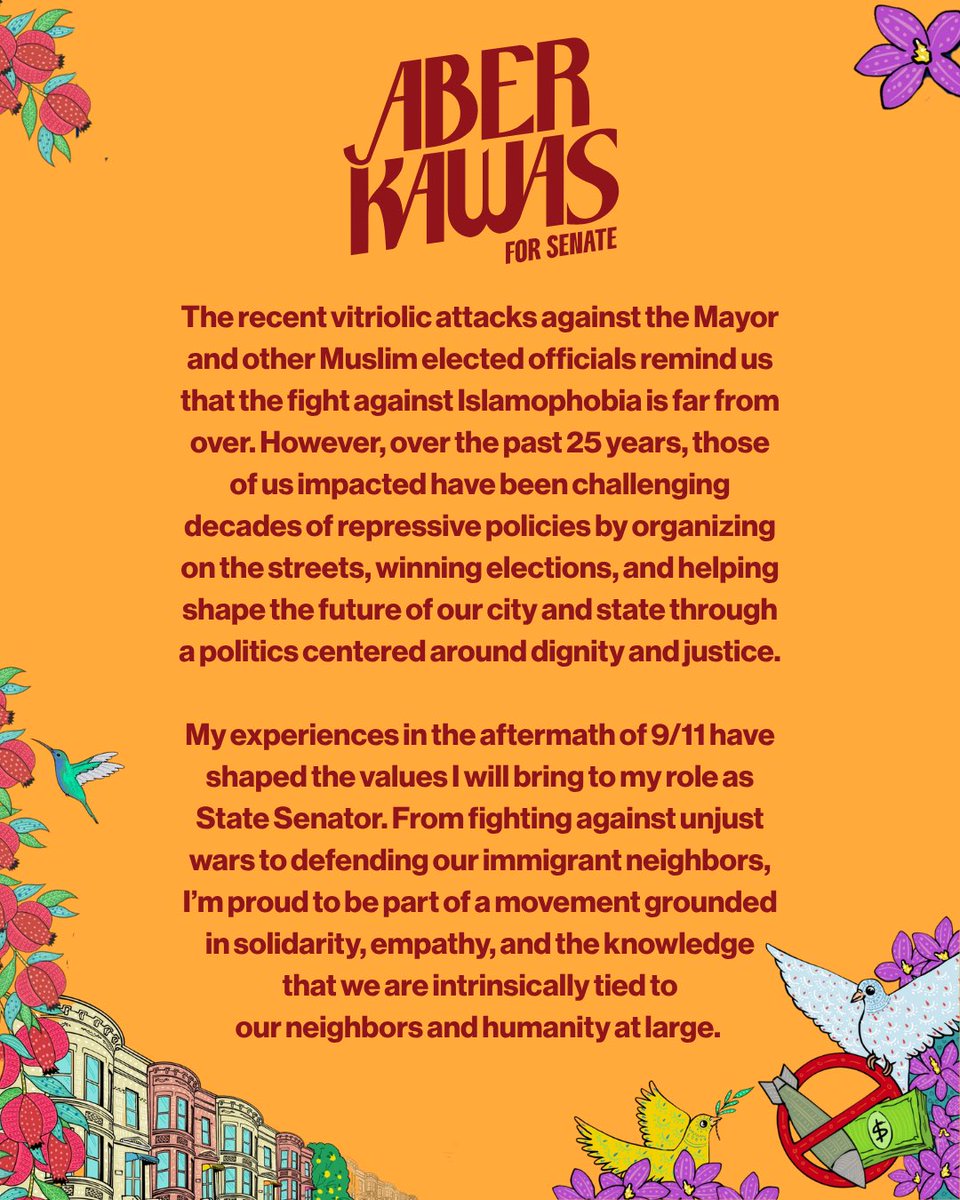 ABER KAWAS
FOR SENATE

The recent vitriolic attacks against the Mayor and other Muslim elected officials remind us that the fight against Islamophobia is far from over. However, over the past 25 years, those of us impacted have been challenging decades of repressive policies by organizing on the streets, winning elections, and helping shape the future of our city and state through a politics centered around dignity and justice.

My experiences in the aftermath of 9/11 have shaped the values I will bring to my role as State Senator. From fighting against unjust wars to defending our immigrant neighbors, I'm proud to be part of a movement grounded in solidarity, empathy, and the knowledge that we are intrinsically tied to our neighbors and humanity at large.

$